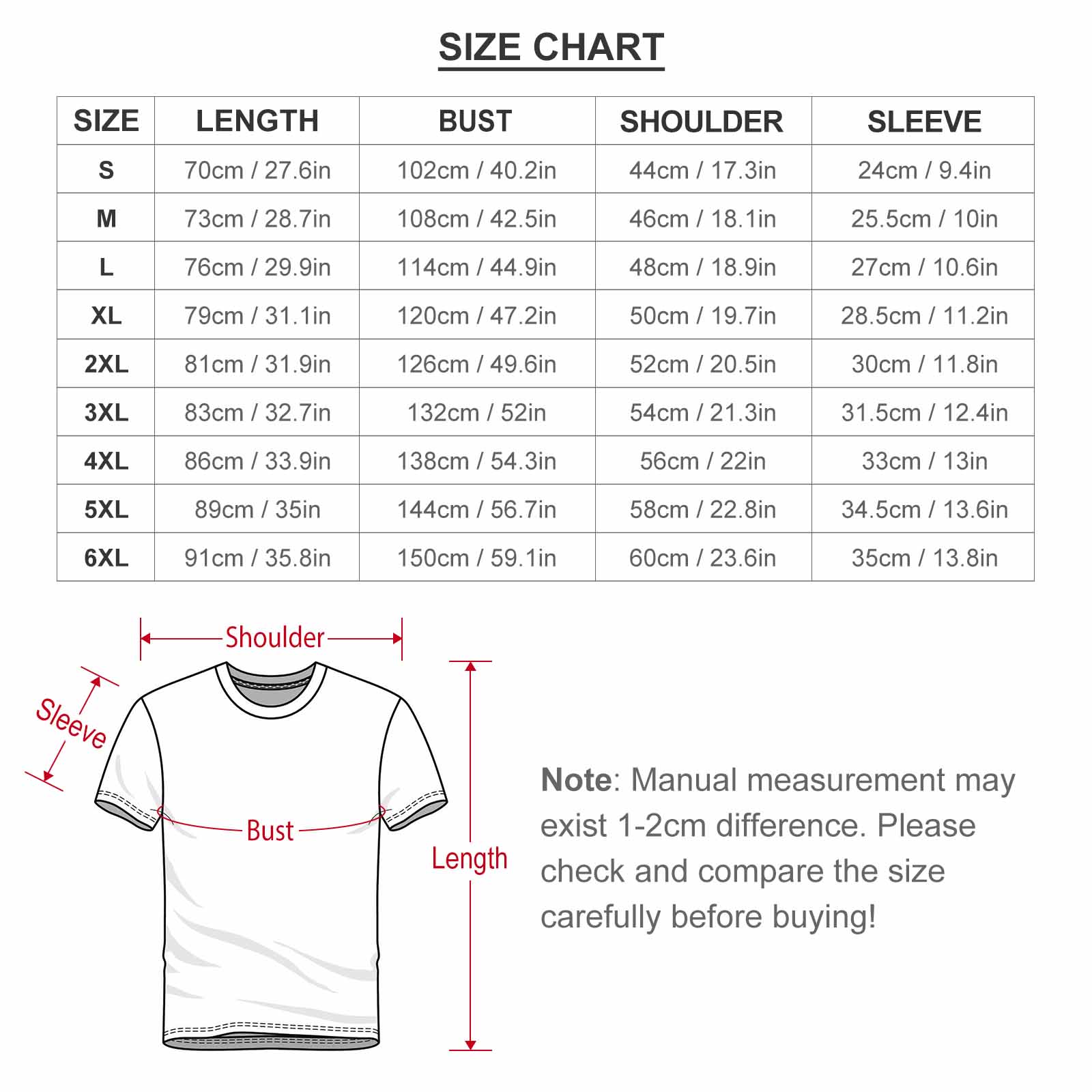 SIZE CHART

| SIZE | LENGTH | BUST | SHOULDER | SLEEVE |
|---|---|---|---|---|
| S | 70cm / 27.6in | 102cm / 40.2in | 44cm / 17.3in | 24cm / 9.4in |
| M | 73cm / 28.7in | 108cm / 42.5in | 46cm / 18.1in | 25.5cm / 10in |
| L | 76cm / 29.9in | 114cm / 44.9in | 48cm / 18.9in | 27cm / 10.6in |
| XL | 79cm / 31.1in | 120cm / 47.2in | 50cm / 19.7in | 28.5cm / 11.2in |
| 2XL | 81cm / 31.9in | 126cm / 49.6in | 52cm / 20.5in | 30cm / 11.8in |
| 3XL | 83cm / 32.7in | 132cm / 52in | 54cm / 21.3in | 31.5cm / 12.4in |
| 4XL | 86cm / 33.9in | 138cm / 54.3in | 56cm / 22in | 33cm / 13in |
| 5XL | 89cm / 35in | 144cm / 56.7in | 58cm / 22.8in | 34.5cm / 13.6in |
| 6XL | 91cm / 35.8in | 150cm / 59.1in | 60cm / 23.6in | 35cm / 13.8in |

Shoulder

Sleeve

Bust

Length

Note: Manual measurement may exist 1-2cm difference. Please check and compare the size carefully before buying!